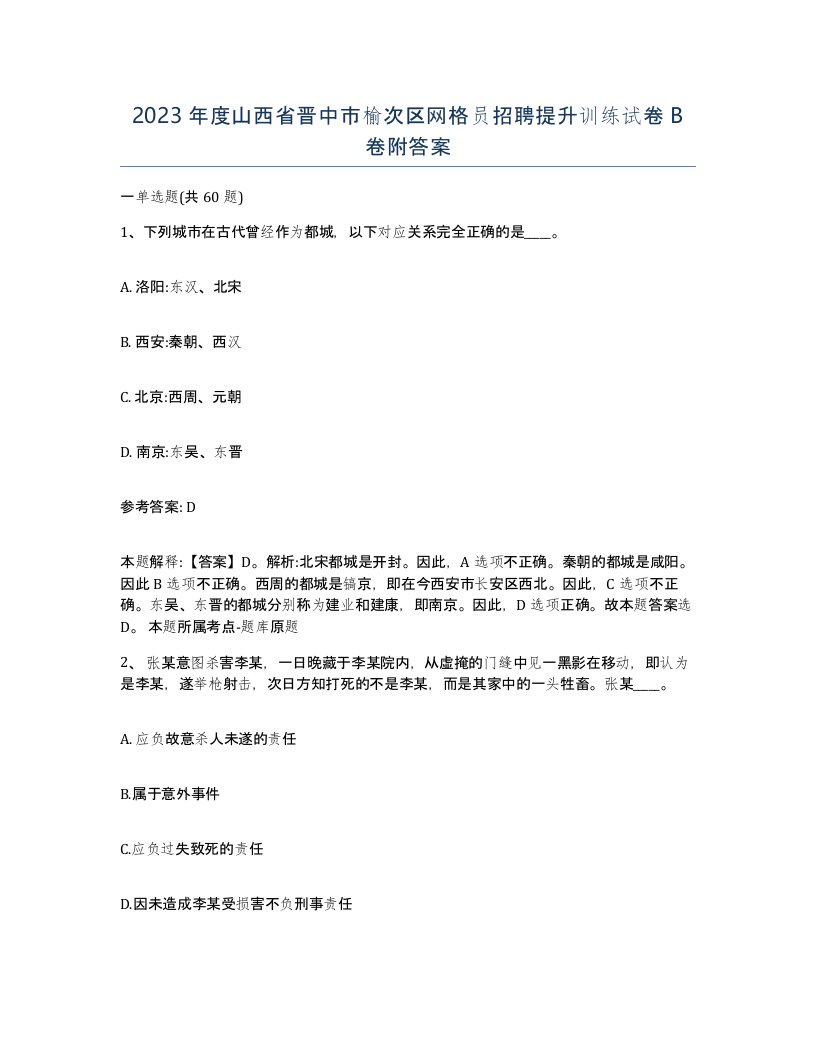 2023 年度山西省晋中市榆次区网格员招聘提升训练试卷 B 卷附答案

一单选题(共 60 题)

1、下列城市在古代曾经作为都城，以下对应关系完全正确的是____。

A. 洛阳:东汉、北宋

B. 西安:秦朝、西汉

C. 北京:西周、元朝

D. 南京:东吴、东晋

参考答案: D

本题解释:【答案】D。解析:北宋都城是开封。因此，A 选项不正确。秦朝的都城是咸阳。因此 B 选项不正确。西周的都城是镐京，即在今西安市长安区西北。因此，C 选项不正确。东吴、东晋的都城分别称为建业和建康，即南京。因此，D 选项正确。故本题答案选 D。 本题所属考点-题库原题

2、 张某意图杀害李某，一日晚藏于李某院内，从虚掩的门缝中见一黑影在移动，即认为是李某，遂举枪射击，次日方知打死的不是李某，而是其家中的一头牲畜。张某____。

A. 应负故意杀人未遂的责任

B.属于意外事件

C.应负过失致死的责任

D.因未造成李某受损害不负刑事责任